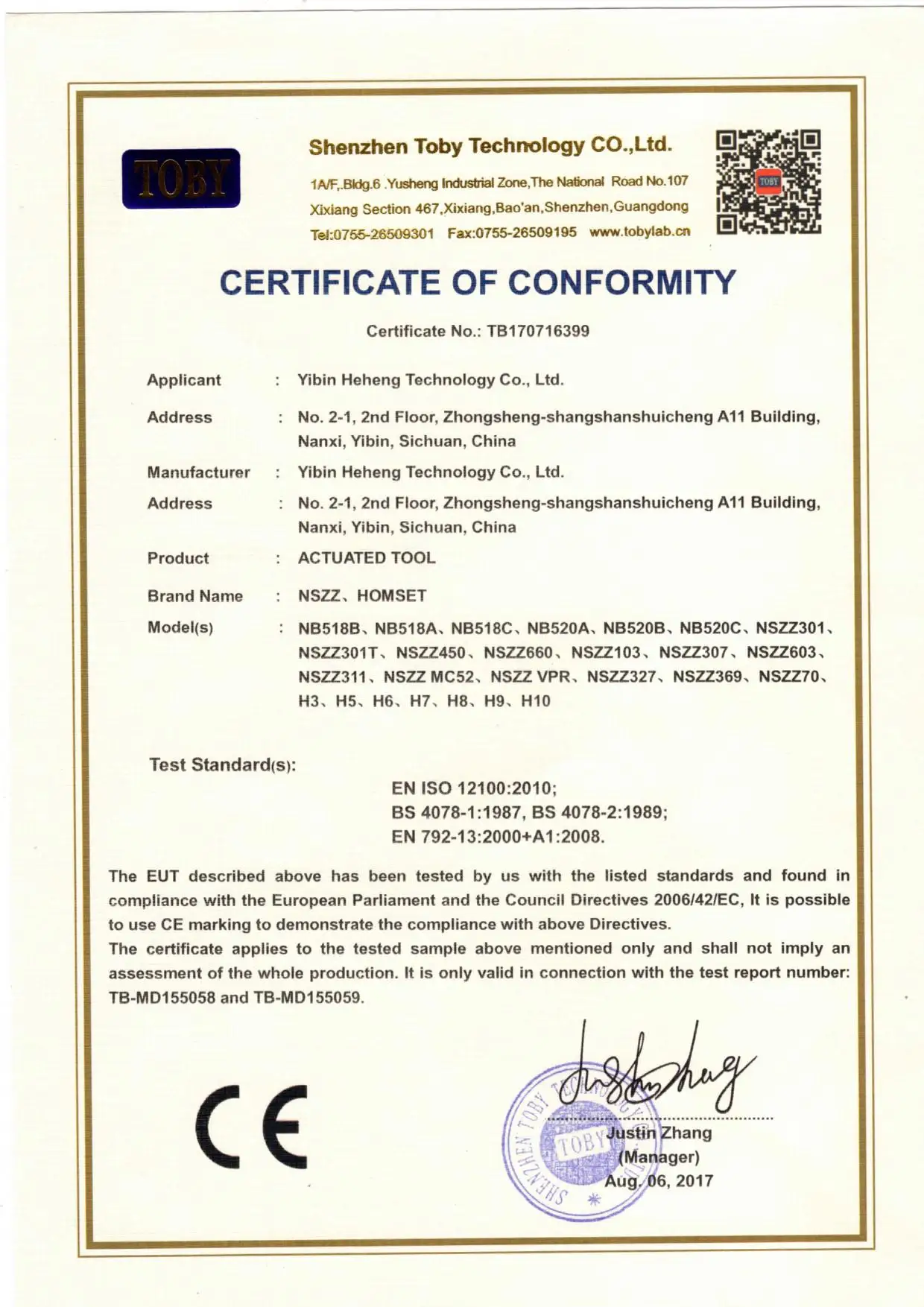 TOBY

Shenzhen Toby Technology CO.,Ltd.

1A/F,.Bldg.6 .Yusheng Industrial Zone,The National Road No.107 Xixiang Section 467,Xixiang,Bao'an,Shenzhen,Guangdong

Tel:0755-26509301 Fax:0755-26509195 www.tobylab.cn

TOBY

CERTIFICATE OF CONFORMITY

Certificate No.: TB170716399

Applicant : Yibin Heheng Technology Co., Ltd.

Address : No. 2-1, 2nd Floor, Zhongsheng-shangshanshuicheng A11 Building, Nanxi, Yibin, Sichuan, China

Manufacturer : Yibin Heheng Technology Co., Ltd.

Address : No. 2-1, 2nd Floor, Zhongsheng-shangshanshuicheng A11 Building, Nanxi, Yibin, Sichuan, China

Product : ACTUATED TOOL

Brand Name : NSZZ、HOMSET

Model(s) : NB518B、NB518A、NB518C、NB520A、NB520B、NB520C、NSZZ301、NSZZ301T、NSZZ450、NSZZ660、NSZZ103、NSZZ307、NSZZ603、NSZZ311、NSZZ MC52、NSZZ VPR、NSZZ327、NSZZ369、NSZZ70、H3、H5、H6、H7、H8、H9、H10

Test Standard(s):

EN ISO 12100:2010;
BS 4078-1:1987, BS 4078-2:1989;
EN 792-13:2000+A1:2008.

The EUT described above has been tested by us with the listed standards and found in compliance with the European Parliament and the Council Directives 2006/42/EC, It is possible to use CE marking to demonstrate the compliance with above Directives.
The certificate applies to the tested sample above mentioned only and shall not imply an assessment of the whole production. It is only valid in connection with the test report number: TB-MD155058 and TB-MD155059.

CE

SHENZHEN TOBY TECHNOLOGY TOBY

Justin Zhang
(Manager)
Aug. 06, 2017